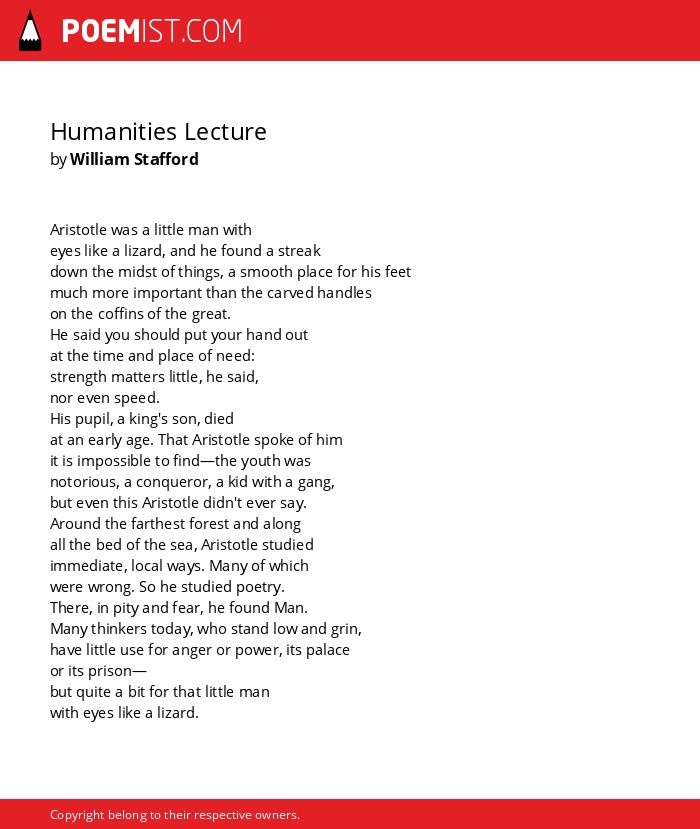 POEMIST.COM

Humanities Lecture
by William Stafford

Aristotle was a little man with
eyes like a lizard, and he found a streak
down the midst of things, a smooth place for his feet
much more important than the carved handles
on the coffins of the great.
He said you should put your hand out
at the time and place of need:
strength matters little, he said,
nor even speed.
His pupil, a king's son, died
at an early age. That Aristotle spoke of him
it is impossible to find—the youth was
notorious, a conqueror, a kid with a gang,
but even this Aristotle didn't ever say.
Around the farthest forest and along
all the bed of the sea, Aristotle studied
immediate, local ways. Many of which
were wrong. So he studied poetry.
There, in pity and fear, he found Man.
Many thinkers today, who stand low and grin,
have little use for anger or power, its palace
or its prison—
but quite a bit for that little man
with eyes like a lizard.

Copyright belong to their respective owners.